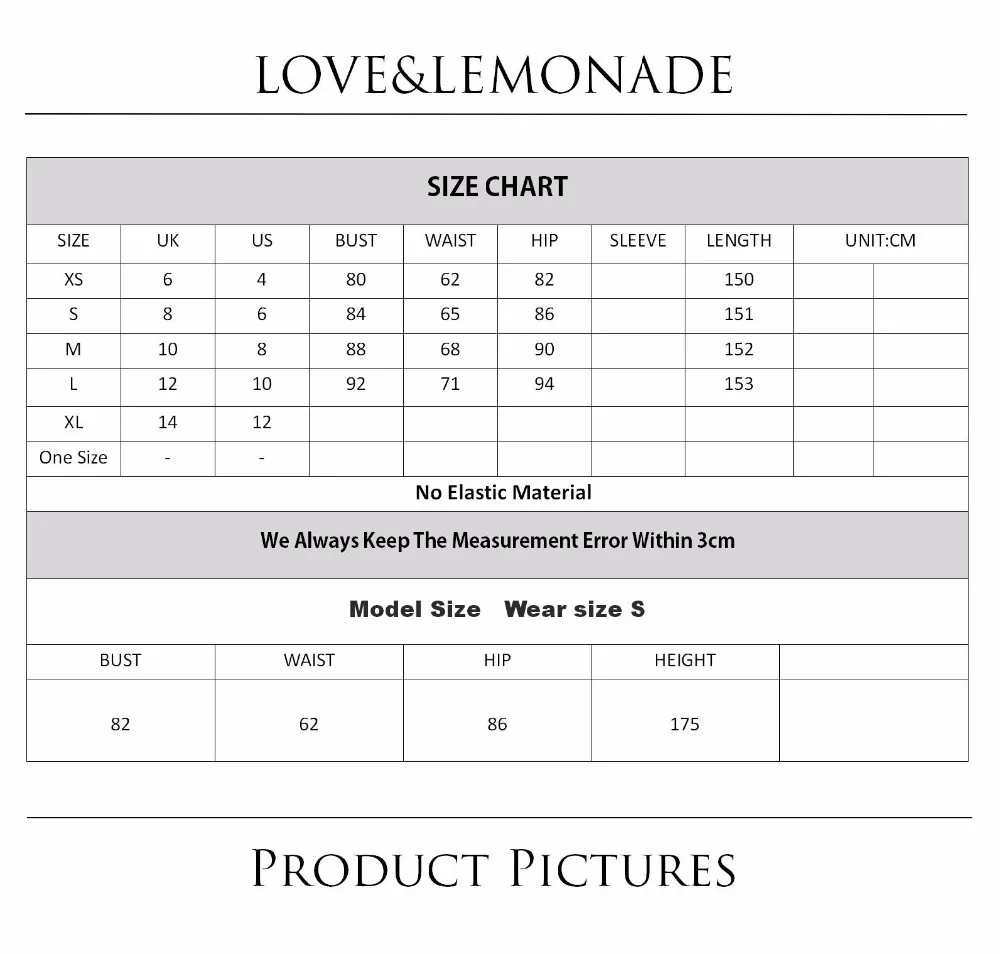 LOVE&LEMONADE

SIZE CHART

| SIZE | UK | US | BUST | WAIST | HIP | SLEEVE | LENGTH | UNIT:CM | |
|---|---|---|---|---|---|---|---|---|---|
| XS | 6 | 4 | 80 | 62 | 82 | | 150 | | |
| S | 8 | 6 | 84 | 65 | 86 | | 151 | | |
| M | 10 | 8 | 88 | 68 | 90 | | 152 | | |
| L | 12 | 10 | 92 | 71 | 94 | | 153 | | |
| XL | 14 | 12 | | | | | | | |
| One Size | - | - | | | | | | | |

No Elastic Material

We Always Keep The Measurement Error Within 3cm

Model Size Wear size S

| BUST | WAIST | HIP | HEIGHT | |
|---|---|---|---|---|
| 82 | 62 | 86 | 175 | |

PRODUCT PICTURES